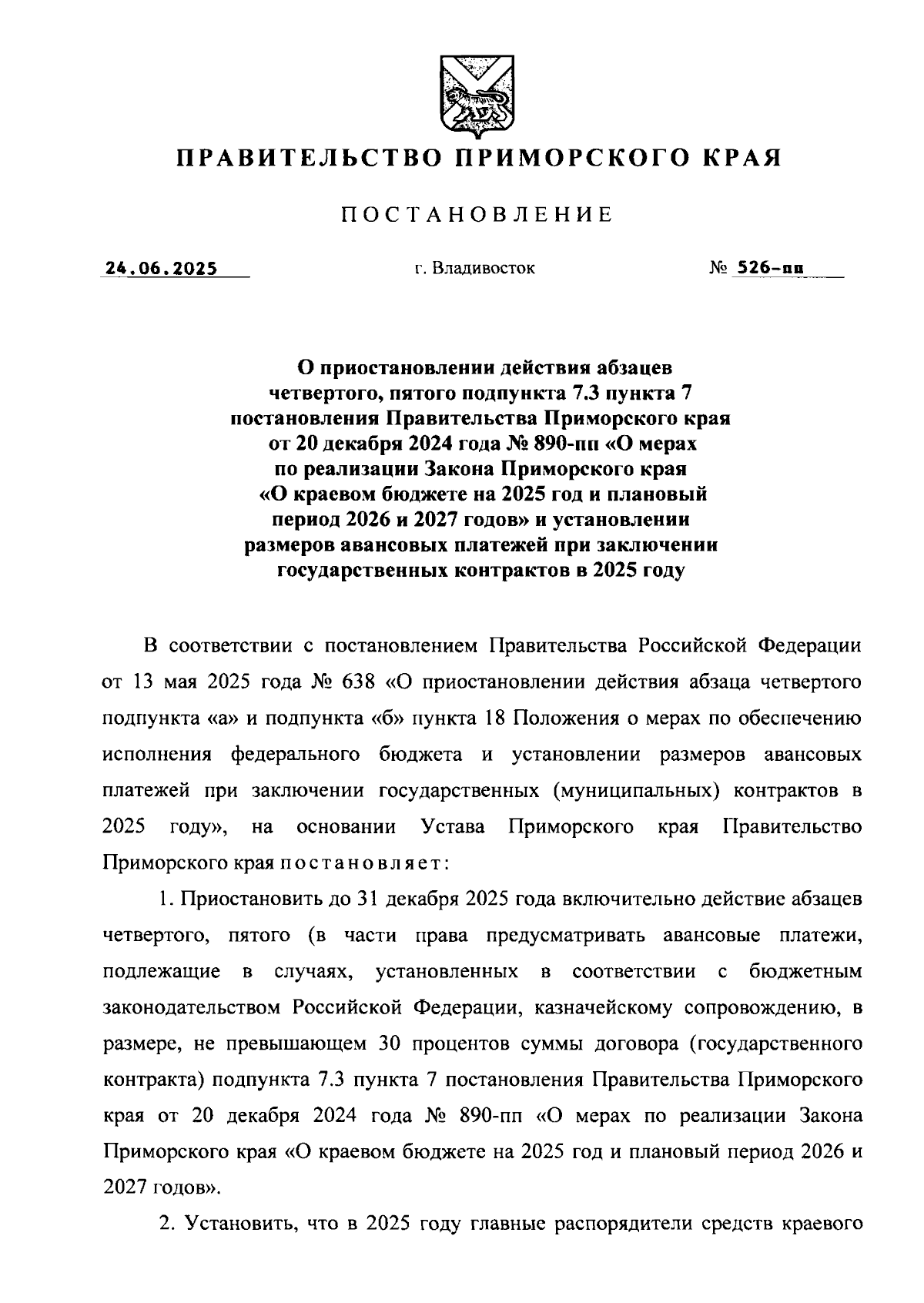 ПРАВИТЕЛЬСТВО ПРИМОРСКОГО КРАЯ

ПОСТАНОВЛЕНИЕ

24.06.2025 г. Владивосток № 526-пп

О приостановлении действия абзацев четвертого, пятого подпункта 7.3 пункта 7 постановления Правительства Приморского края от 20 декабря 2024 года № 890-пп «О мерах по реализации Закона Приморского края «О краевом бюджете на 2025 год и плановый период 2026 и 2027 годов» и установлении размеров авансовых платежей при заключении государственных контрактов в 2025 году

В соответствии с постановлением Правительства Российской Федерации от 13 мая 2025 года № 638 «О приостановлении действия абзаца четвертого подпункта «а» и подпункта «б» пункта 18 Положения о мерах по обеспечению исполнения федерального бюджета и установлении размеров авансовых платежей при заключении государственных (муниципальных) контрактов в 2025 году», на основании Устава Приморского края Правительство Приморского края постановляет:

1. Приостановить до 31 декабря 2025 года включительно действие абзацев четвертого, пятого (в части права предусматривать авансовые платежи, подлежащие в случаях, установленных в соответствии с бюджетным законодательством Российской Федерации, казначейскому сопровождению, в размере, не превышающем 30 процентов суммы договора (государственного контракта) подпункта 7.3 пункта 7 постановления Правительства Приморского края от 20 декабря 2024 года № 890-пп «О мерах по реализации Закона Приморского края «О краевом бюджете на 2025 год и плановый период 2026 и 2027 годов».

2. Установить, что в 2025 году главные распорядители средств краевого